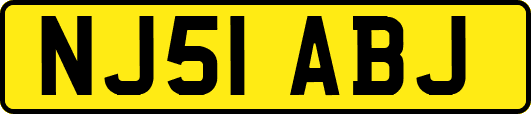 NJ51 ABJ